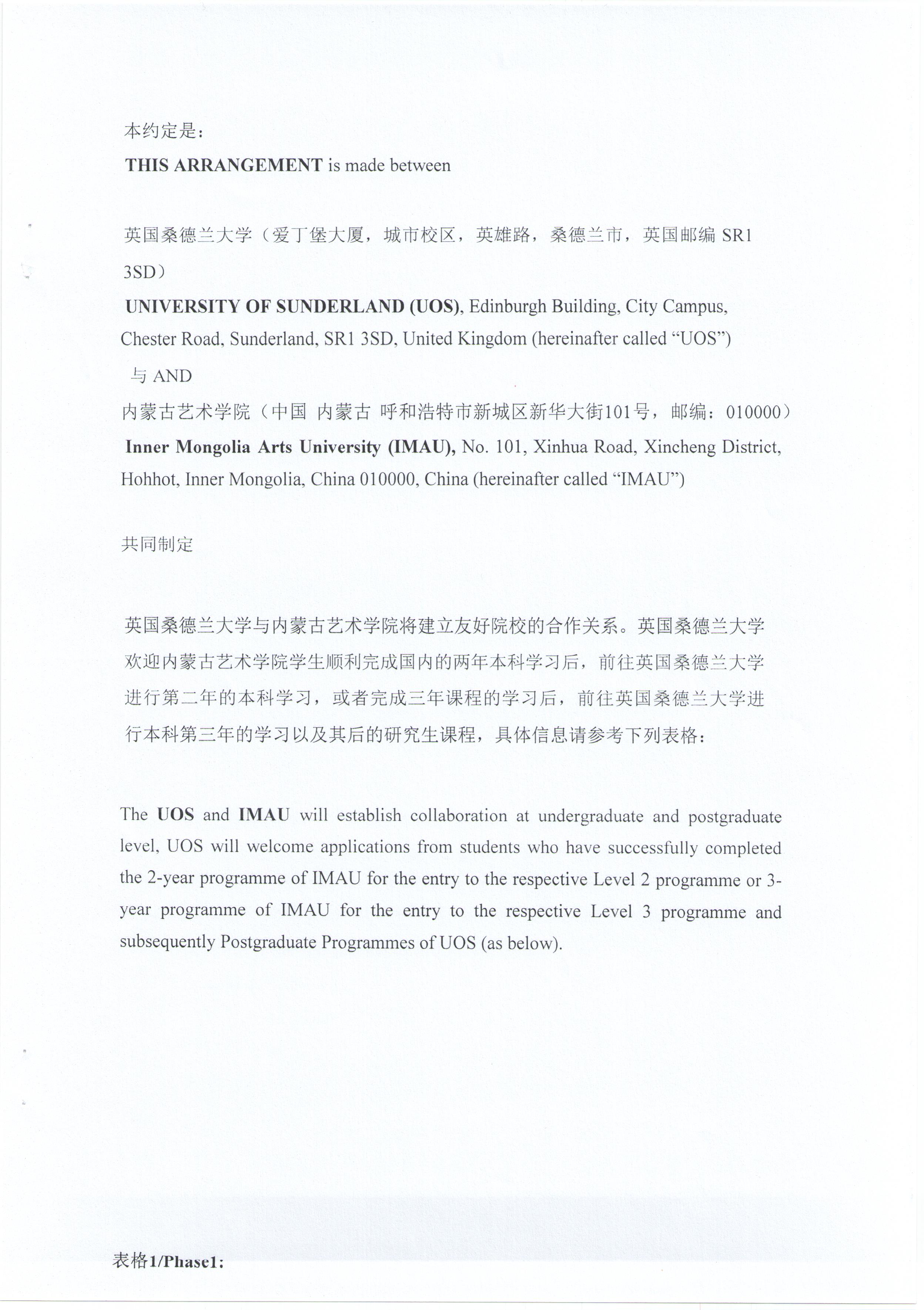 本约定是：

THIS ARRANGEMENT is made between

英国桑德兰大学（爱丁堡大厦，城市校区，英雄路，桑德兰市，英国邮编 SR1 3SD）

UNIVERSITY OF SUNDERLAND (UOS), Edinburgh Building, City Campus, Chester Road, Sunderland, SR1 3SD, United Kingdom (hereinafter called “UOS”)

与 AND

内蒙古艺术学院（中国 内蒙古 呼和浩特市新城区新华大街101号，邮编：010000）

Inner Mongolia Arts University (IMAU), No. 101, Xinhua Road, Xincheng District, Hohhot, Inner Mongolia, China 010000, China (hereinafter called “IMAU”)

共同制定

英国桑德兰大学与内蒙古艺术学院将建立友好院校的合作关系。英国桑德兰大学欢迎内蒙古艺术学院学生顺利完成国内的两年本科学习后，前往英国桑德兰大学进行第二年的本科学习，或者完成三年课程的学习后，前往英国桑德兰大学进行本科第三年的学习以及其后的研究生课程，具体信息请参考下列表格：

The UOS and IMAU will establish collaboration at undergraduate and postgraduate level, UOS will welcome applications from students who have successfully completed the 2-year programme of IMAU for the entry to the respective Level 2 programme or 3-year programme of IMAU for the entry to the respective Level 3 programme and subsequently Postgraduate Programmes of UOS (as below).

表格1/Phase1: